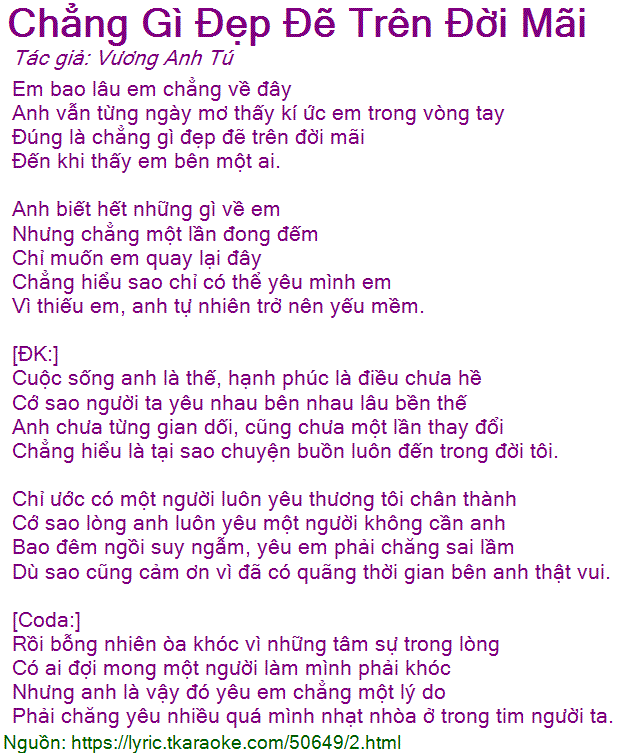 Chẳng Gì Đẹp Đẽ Trên Đời Mãi
Tác giả: Vương Anh Tú
Em bao lâu em chẳng về đây
Anh vẫn từng ngày mơ thấy kí ức em trong vòng tay
Đúng là chẳng gì đẹp đẽ trên đời mãi
Đến khi thấy em bên một ai.

Anh biết hết những gì về em
Nhưng chẳng một lần đong đếm
Chỉ muốn em quay lại đây
Chẳng hiểu sao chỉ có thể yêu mình em
Vì thiếu em, anh tự nhiên trở nên yếu mềm.

[ĐK:]
Cuộc sống anh là thế, hạnh phúc là điều chưa hề
Cớ sao người ta yêu nhau bên nhau lâu bền thế
Anh chưa từng gian dối, cũng chưa một lần thay đổi
Chẳng hiểu là tại sao chuyện buồn luôn đến trong đời tôi.

Chỉ ước có một người luôn yêu thương tôi chân thành
Cớ sao lòng anh luôn yêu một người không cần anh
Bao đêm ngồi suy ngẫm, yêu em phải chăng sai lầm
Dù sao cũng cảm ơn vì đã có quãng thời gian bên anh thật vui.

[Coda:]
Rồi bỗng nhiên òa khóc vì những tâm sự trong lòng
Có ai đợi mong một người làm mình phải khóc
Nhưng anh là vậy đó yêu em chẳng một lý do
Phải chăng yêu nhiều quá mình nhạt nhòa ở trong tim người ta.
Nguồn: https://lyric.tkaraoke.com/50649/2.html